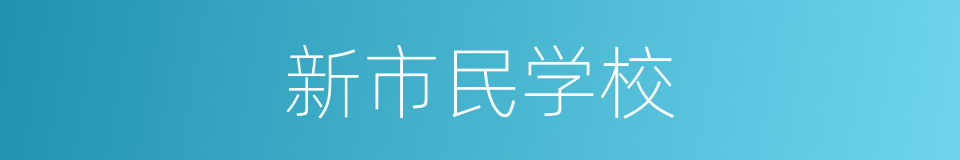 新市民学校